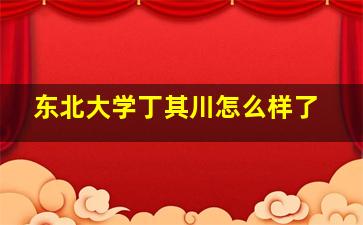 东北大学丁其川怎么样了